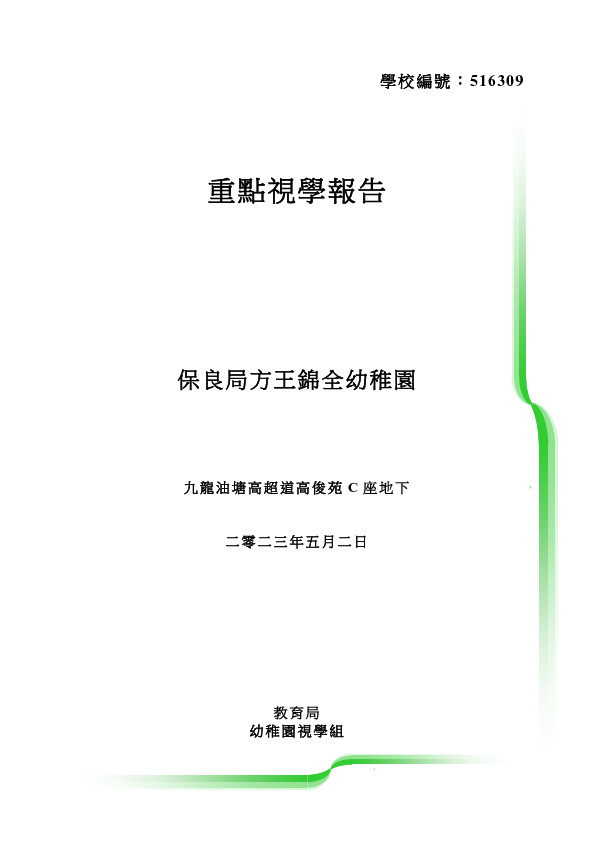 學校編號：516309

重點視學報告

保良局方王錦全幼稚園

九龍油塘高超道高俊苑C座地下

二零二三年五月二日

教育局
幼稚園視學組